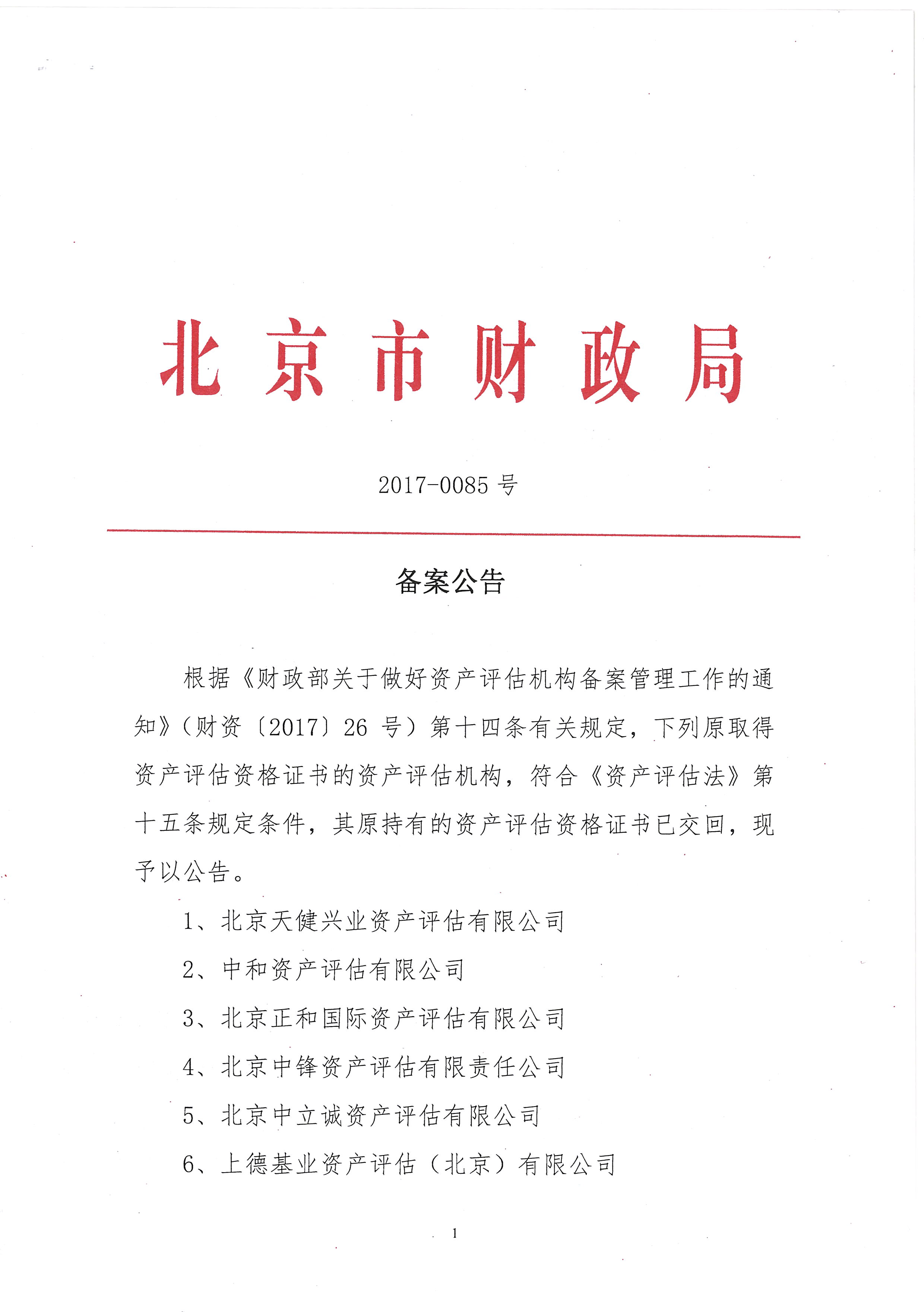 北京市财政局

2017-0085 号

备案公告

根据《财政部关于做好资产评估机构备案管理工作的通知》（财资〔2017〕26 号）第十四条有关规定，下列原取得资产评估资格证书的资产评估机构，符合《资产评估法》第十五条规定条件，其原持有的资产评估资格证书已交回，现予以公告。

1、北京天健兴业资产评估有限公司

2、中和资产评估有限公司

3、北京正和国际资产评估有限公司

4、北京中锋资产评估有限责任公司

5、北京中立诚资产评估有限公司

6、上德基业资产评估（北京）有限公司

1